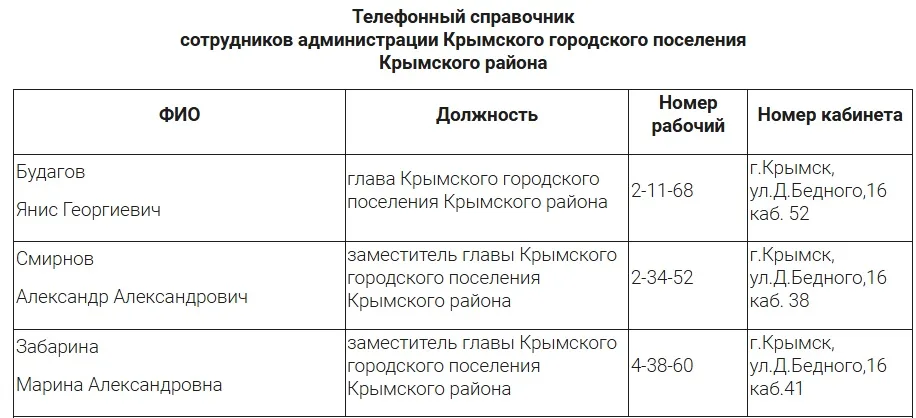 Телефонный справочник
сотрудников администрации Крымского городского поселения
Крымского района

| ФИО | Должность | Номер рабочий | Номер кабинета |
|---|---|---|---|
| Будагов Янис Георгиевич | глава Крымского городского поселения Крымского района | 2-11-68 | г.Крымск, ул.Д.Бедного,16 каб. 52 |
| Смирнов Александр Александрович | заместитель главы Крымского городского поселения Крымского района | 2-34-52 | г.Крымск, ул.Д.Бедного,16 каб. 38 |
| Забарина Марина Александровна | заместитель главы Крымского городского поселения Крымского района | 4-38-60 | г.Крымск, ул.Д.Бедного,16 каб.41 |